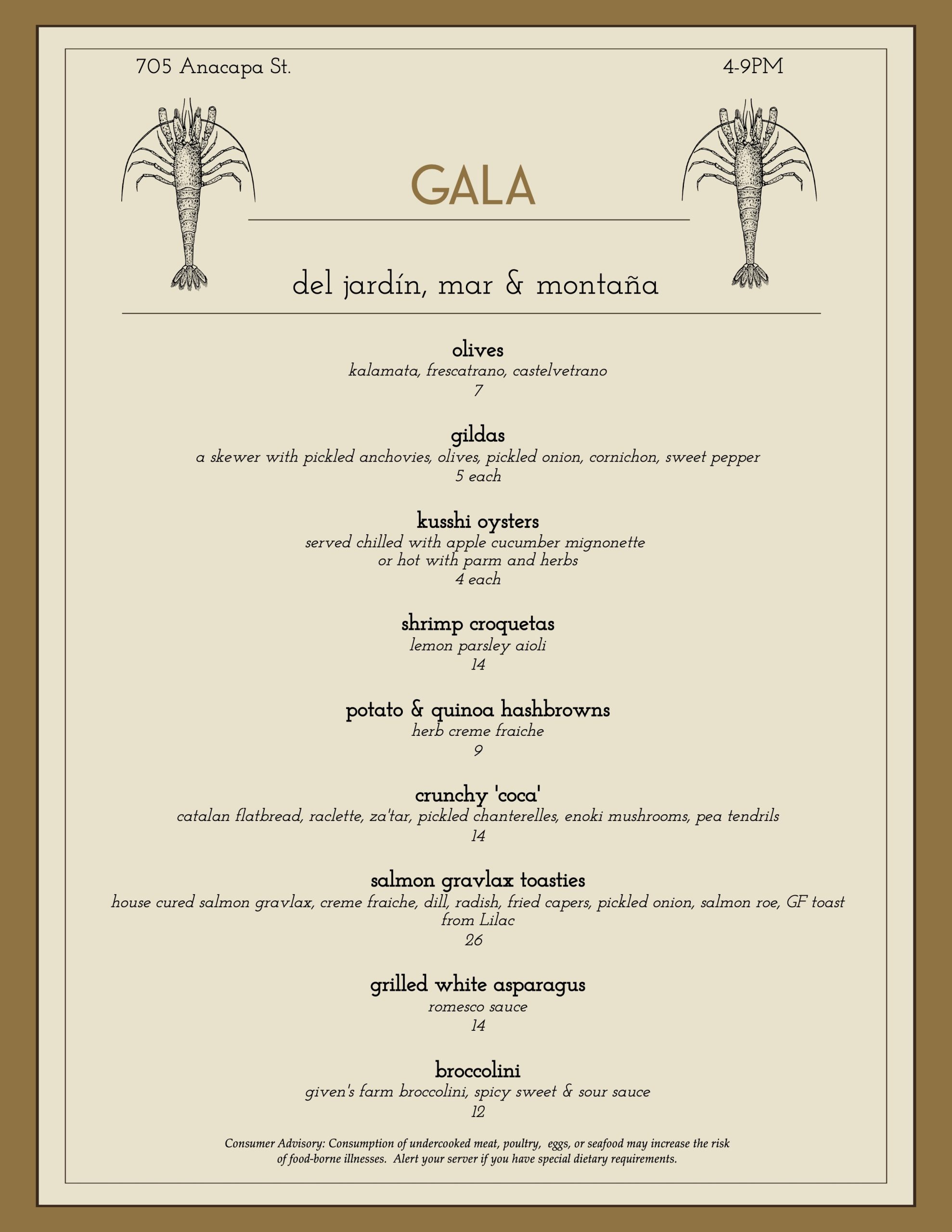 705 Anacapa St.

4-9PM

GALA

del jardín, mar & montaña

olives
kalamata, frescatrano, castelvetrano
7

gildas
a skewer with pickled anchovies, olives, pickled onion, cornichon, sweet pepper
5 each

kusshi oysters
served chilled with apple cucumber mignonette
or hot with parm and herbs
4 each

shrimp croquetas
lemon parsley aioli
14

potato & quinoa hashbrowns
herb creme fraiche
9

crunchy 'coca'
catalan flatbread, raclette, za'tar, pickled chanterelles, enoki mushrooms, pea tendrils
14

salmon gravlax toasties
house cured salmon gravlax, creme fraiche, dill, radish, fried capers, pickled onion, salmon roe, GF toast from Lilac
26

grilled white asparagus
romesco sauce
14

broccolini
given's farm broccolini, spicy sweet & sour sauce
12

Consumer Advisory: Consumption of undercooked meat, poultry, eggs, or seafood may increase the risk of food-borne illnesses. Alert your server if you have special dietary requirements.